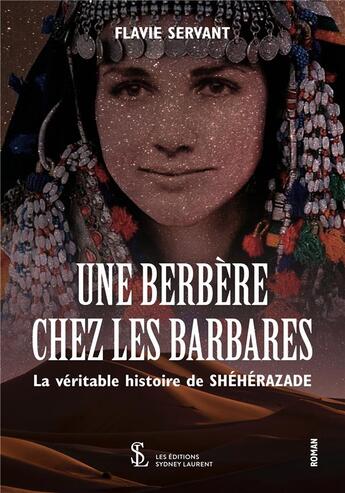 FLAVIE SERVANT

UNE BERBÈRE CHEZ LES BARBARES

La véritable histoire de SHÉHÉRAZADE

SL

LES ÉDITIONS SYDNEY LAURENT

ROMAN